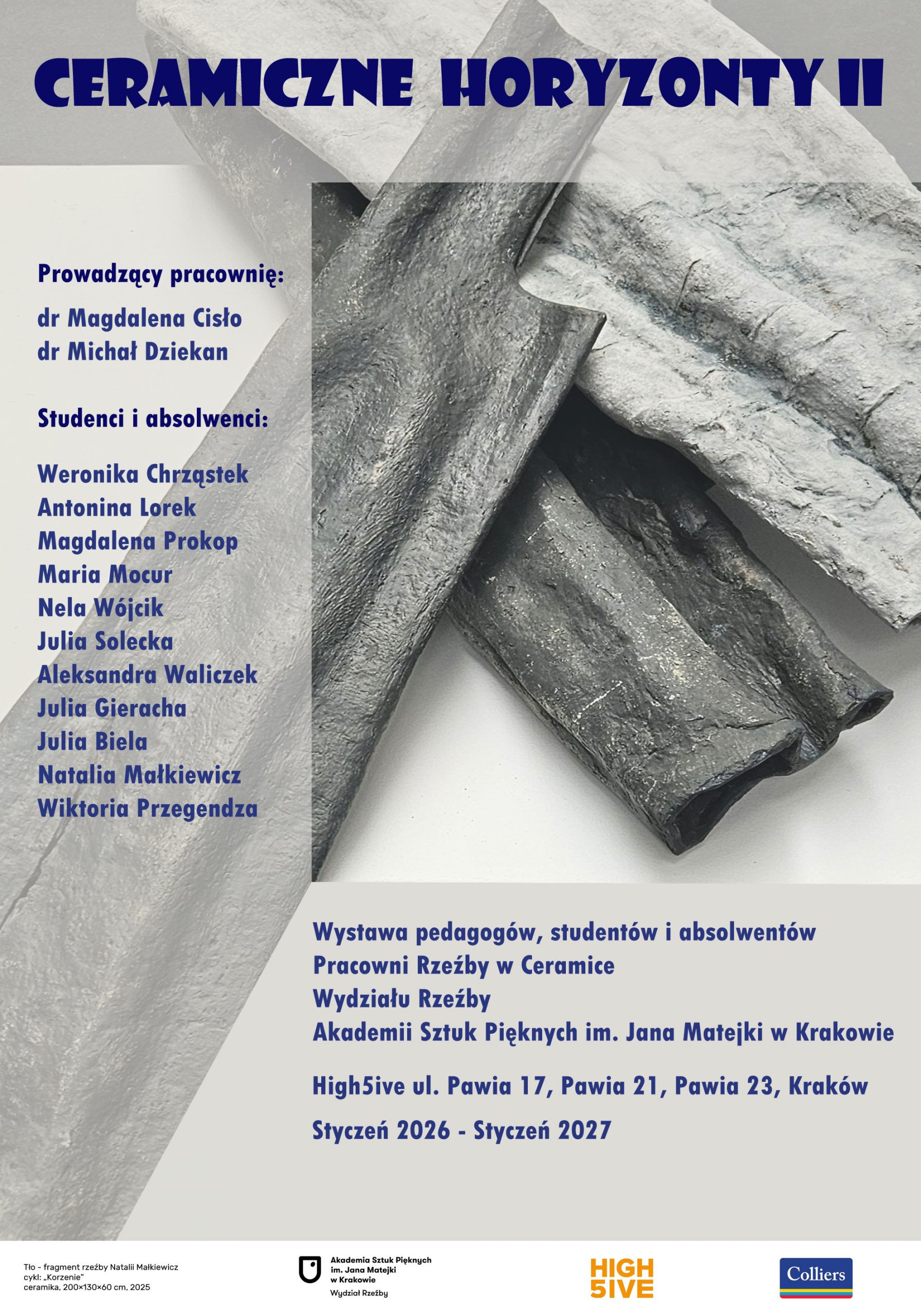 CERAMICZNE HORYZONTY II

Prowadzący pracownię:

dr Magdalena Cisło
dr Michał Dziekan

Studenci i absolwenci:

Weronika Chrząstek
Antonina Lorek
Magdalena Prokop
Maria Mocur
Nela Wójcik
Julia Solecka
Aleksandra Waliczek
Julia Gieracha
Julia Biela
Natalia Małkiewicz
Wiktoria Przegendza

Wystawa pedagogów, studentów i absolwentów
Pracowni Rzeźby w Ceramice
Wydziału Rzeźby
Akademii Sztuk Pięknych im. Jana Matejki w Krakowie

High5ive ul. Pawia 17, Pawia 21, Pawia 23, Kraków

Styczeń 2026 - Styczeń 2027

Tło - fragment rzeźby Natalii Małkiewicz
cykl: „Korzenie"
ceramika, 200×130×60 cm, 2025

Akademia Sztuk Pięknych
im. Jana Matejki
w Krakowie
Wydział Rzeźby

HIGH
5IVE

Colliers